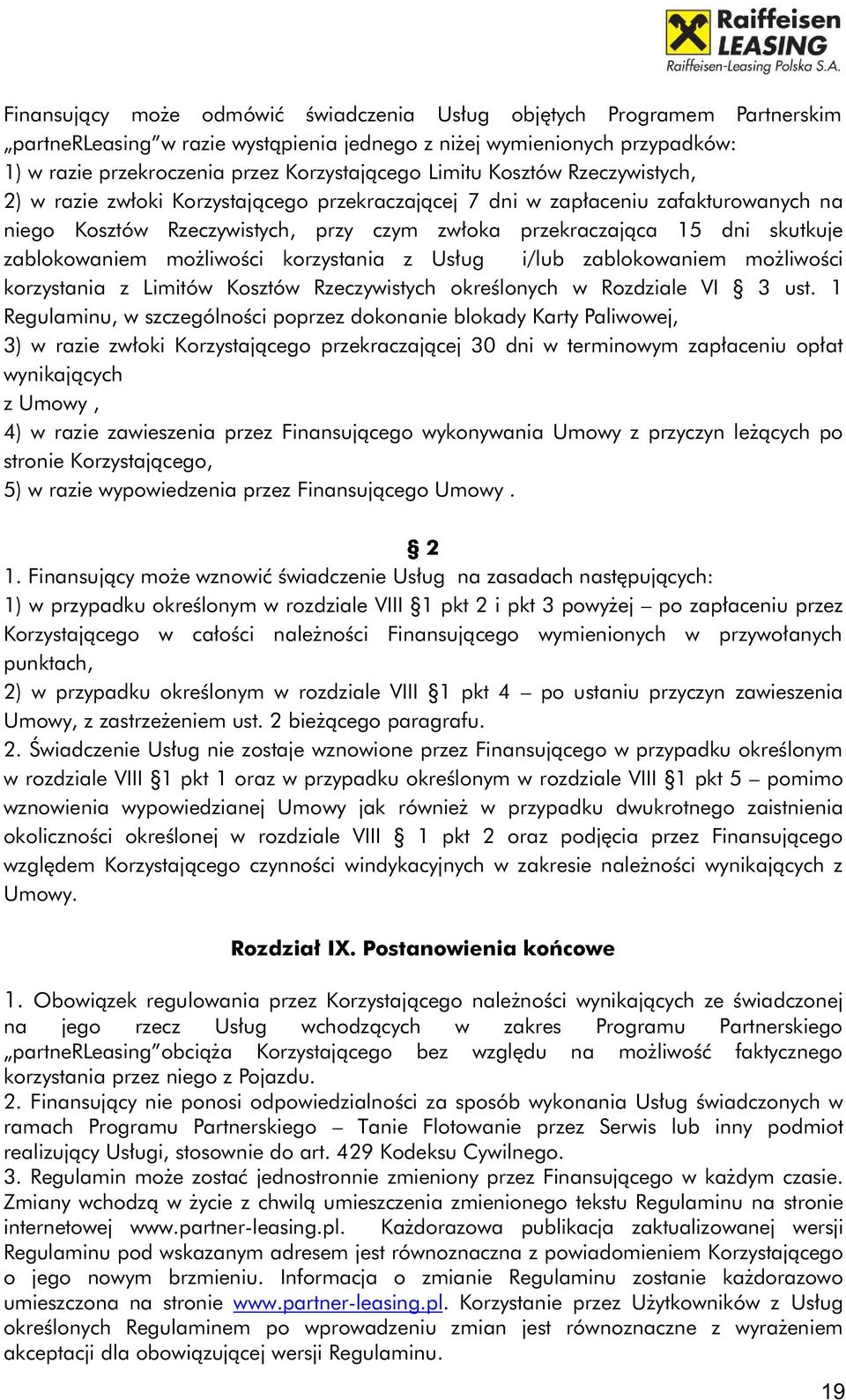 Raiffeisen LEASING
Raiffeisen-Leasing Polska S.A.

Finansujący może odmówić świadczenia Usług objętych Programem Partnerskim „partneRLeasing”w razie wystąpienia jednego z niżej wymienionych przypadków:
1) w razie przekroczenia przez Korzystającego Limitu Kosztów Rzeczywistych,
2) w razie zwłoki Korzystającego przekraczającej 7 dni w zapłaceniu zafakturowanych na niego Kosztów Rzeczywistych, przy czym zwłoka przekraczająca 15 dni skutkuje zablokowaniem możliwości korzystania z Usług i/lub zablokowaniem możliwości korzystania z Limitów Kosztów Rzeczywistych określonych w Rozdziale VI § 3 ust. 1 Regulaminu, w szczególności poprzez dokonanie blokady Karty Paliwowej,
3) w razie zwłoki Korzystającego przekraczającej 30 dni w terminowym zapłaceniu opłat wynikających
z Umowy ,
4) w razie zawieszenia przez Finansującego wykonywania Umowy z przyczyn leżących po stronie Korzystającego,
5) w razie wypowiedzenia przez Finansującego Umowy .

§ 2
1. Finansujący może wznowić świadczenie Usług na zasadach następujących:
1) w przypadku określonym w rozdziale VIII §1 pkt 2 i pkt 3 powyżej – po zapłaceniu przez Korzystającego w całości należności Finansującego wymienionych w przywołanych punktach,
2) w przypadku określonym w rozdziale VIII §1 pkt 4 – po ustaniu przyczyn zawieszenia Umowy, z zastrzeżeniem ust. 2 bieżącego paragrafu.
2. Świadczenie Usług nie zostaje wznowione przez Finansującego w przypadku określonym w rozdziale VIII §1 pkt 1 oraz w przypadku określonym w rozdziale VIII §1 pkt 5 – pomimo wznowienia wypowiedzianej Umowy jak również w przypadku dwukrotnego zaistnienia okoliczności określonej w rozdziale VIII § 1 pkt 2 oraz podjęcia przez Finansującego względem Korzystającego czynności windykacyjnych w zakresie należności wynikających z Umowy.

Rozdział IX. Postanowienia końcowe

1. Obowiązek regulowania przez Korzystającego należności wynikających ze świadczonej na jego rzecz Usług wchodzących w zakres Programu Partnerskiego „partneRLeasing”obciąża Korzystającego bez względu na możliwość faktycznego korzystania przez niego z Pojazdu.
2. Finansujący nie ponosi odpowiedzialności za sposób wykonania Usług świadczonych w ramach Programu Partnerskiego – Tanie Flotowanie przez Serwis lub inny podmiot realizujący Usługi, stosownie do art. 429 Kodeksu Cywilnego.
3. Regulamin może zostać jednostronnie zmieniony przez Finansującego w każdym czasie. Zmiany wchodzą w życie z chwilą umieszczenia zmienionego tekstu Regulaminu na stronie internetowej www.partner-leasing.pl. Każdorazowa publikacja zaktualizowanej wersji Regulaminu pod wskazanym adresem jest równoznaczna z powiadomieniem Korzystającego o jego nowym brzmieniu. Informacja o zmianie Regulaminu zostanie każdorazowo umieszczona na stronie www.partner-leasing.pl. Korzystanie przez Użytkowników z Usług określonych Regulaminem po wprowadzeniu zmian jest równoznaczne z wyrażeniem akceptacji dla obowiązującej wersji Regulaminu.

19